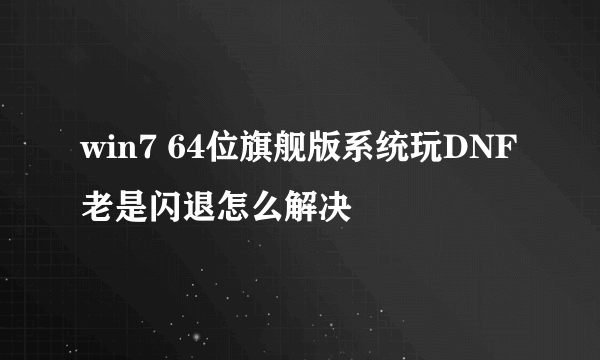 win7 64位旗舰版系统玩DNF老是闪退怎么解决